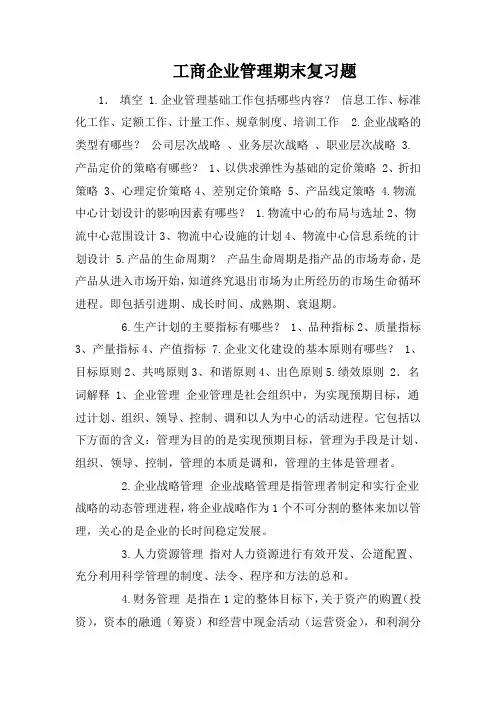 工商企业管理期末复习题

1. 填空 1.企业管理基础工作包括哪些内容？ 信息工作、标准化工作、定额工作、计量工作、规章制度、培训工作 2.企业战略的类型有哪些？ 公司层次战略 、业务层次战略 、职业层次战略 3.产品定价的策略有哪些？ 1、以供求弹性为基础的定价策略 2、折扣策略 3、心理定价策略 4、差别定价策略 5、产品线定策略 4.物流中心计划设计的影响因素有哪些？ 1.物流中心的布局与选址 2、物流中心范围设计 3、物流中心设施的计划 4、物流中心信息系统的计划设计 5.产品的生命周期？ 产品生命周期是指产品的市场寿命，是产品从进入市场开始，知道终究退出市场为止所经历的市场生命循环进程。即包括引进期、成长时间、成熟期、衰退期。

6.生产计划的主要指标有哪些？ 1、品种指标 2、质量指标 3、产量指标 4、产值指标 7.企业文化建设的基本原则有哪些？ 1、目标原则 2、共鸣原则 3、和谐原则 4、出色原则 5.绩效原则 2. 名词解释 1、企业管理 企业管理是社会组织中，为实现预期目标，通过计划、组织、领导、控制、调和以人为中心的活动进程。它包括以下方面的含义：管理为目的的是实现预期目标，管理为手段是计划、组织、领导、控制，管理的本质是调和，管理的主体是管理者。

2.企业战略管理 企业战略管理是指管理者制定和实行企业战略的动态管理进程，将企业战略作为 1 个不可分割的整体来加以管理，关心的是企业的长时间稳定发展。

3.人力资源管理 指对人力资源进行有效开发、公道配置、充分利用科学管理的制度、法令、程序和方法的总和。

4.财务管理 是指在 1 定的整体目标下，关于资产的购置（投资），资本的融通（筹资）和经营中现金活动（运营资金），和利润分